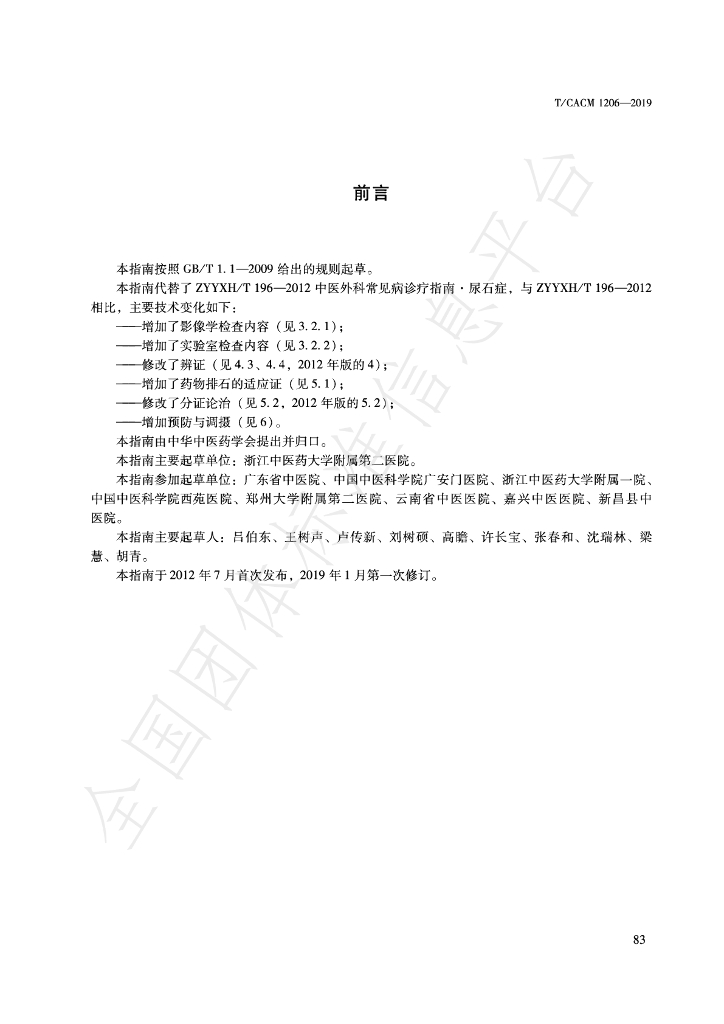 T/CACM 1206—2019

前言

本指南按照 GB/T 1.1—2009 给出的规则起草。

本指南代替了 ZYYXH/T 196—2012 中医外科常见病诊疗指南·尿石症，与 ZYYXH/T 196—2012 相比，主要技术变化如下：

——增加了影像学检查内容（见 3.2.1）；

——增加了实验室检查内容（见 3.2.2）；

——修改了辨证（见 4.3、4.4，2012 年版的 4）；

——增加了药物排石的适应证（见 5.1）；

——修改了分证论治（见 5.2，2012 年版的 5.2）；

——增加预防与调摄（见 6）。

本指南由中华中医药学会提出并归口。

本指南主要起草单位：浙江中医药大学附属第二医院。

本指南参加起草单位：广东省中医院、中国中医科学院广安门医院、浙江中医药大学附属一院、中国中医科学院西苑医院、郑州大学附属第二医院、云南省中医医院、嘉兴中医医院、新昌县中医院。

本指南主要起草人：吕伯东、王树声、卢传新、刘树硕、高瞻、许长宝、张春和、沈瑞林、梁慧、胡青。

本指南于 2012 年 7 月首次发布，2019 年 1 月第一次修订。

全国团体标准信息平台

83